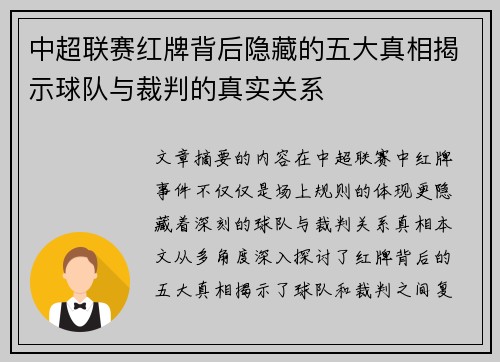 中超联赛红牌背后隐藏的五大真相揭示球队与裁判的真实关系

文章摘要的内容在中超联赛中红牌事件不仅仅是场上规则的体现更隐藏着深刻的球队与裁判关系真相本文从多角度深入探讨了红牌背后的五大真相揭示了球队和裁判之间复